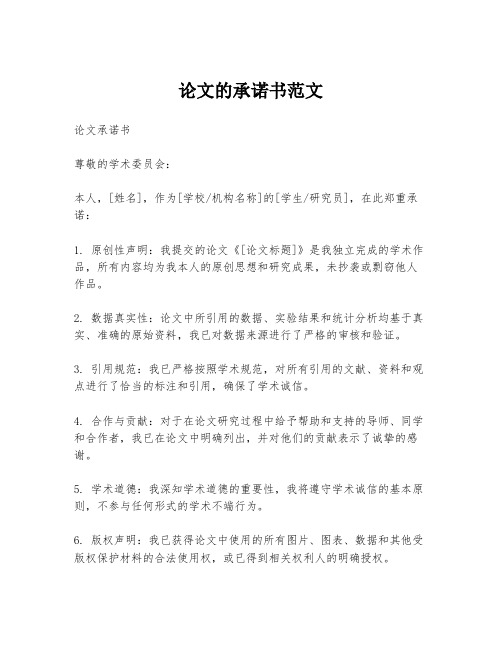 论文的承诺书范文

论文承诺书

尊敬的学术委员会：

本人，[姓名]，作为[学校/机构名称]的[学生/研究员]，在此郑重承诺：

1. 原创性声明：我提交的论文《[论文标题]》是我独立完成的学术作品，所有内容均为我本人的原创思想和研究成果，未抄袭或剽窃他人作品。

2. 数据真实性：论文中所引用的数据、实验结果和统计分析均基于真实、准确的原始资料，我已对数据来源进行了严格的审核和验证。

3. 引用规范：我已严格按照学术规范，对所有引用的文献、资料和观点进行了恰当的标注和引用，确保了学术诚信。

4. 合作与贡献：对于在论文研究过程中给予帮助和支持的导师、同学和合作者，我已在论文中明确列出，并对他们的贡献表示了诚挚的感谢。

5. 学术道德：我深知学术道德的重要性，我将遵守学术诚信的基本原则，不参与任何形式的学术不端行为。

6. 版权声明：我已获得论文中使用的所有图片、图表、数据和其他受版权保护材料的合法使用权，或已得到相关权利人的明确授权。